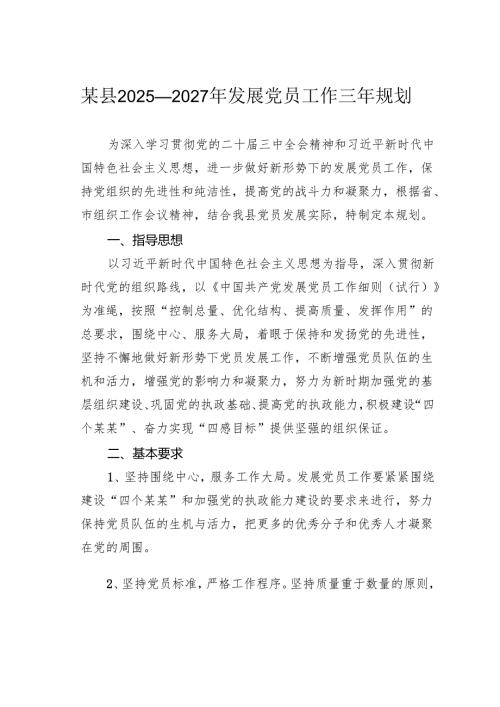 某县2025—2027年发展党员工作三年规划

为深入学习贯彻党的二十届三中全会精神和习近平新时代中国特色社会主义思想，进一步做好新形势下的发展党员工作，保持党组织的先进性和纯洁性，提高党的战斗力和凝聚力，根据省、市组织工作会议精神，结合我县党员发展实际，特制定本规划。

一、指导思想

以习近平新时代中国特色社会主义思想为指导，深入贯彻新时代党的组织路线，以《中国共产党发展党员工作细则（试行）》为准绳，按照“控制总量、优化结构、提高质量、发挥作用”的总要求，围绕中心、服务大局，着眼于保持和发扬党的先进性，坚持不懈地做好新形势下党员发展工作，不断增强党员队伍的生机和活力，增强党的影响力和凝聚力，努力为新时期加强党的基层组织建设、巩固党的执政基础、提高党的执政能力，积极建设“四个某某”、奋力实现“四感目标”提供坚强的组织保证。

二、基本要求

1、坚持围绕中心，服务工作大局。发展党员工作要紧紧围绕建设“四个某某”和加强党的执政能力建设的要求来进行，努力保持党员队伍的生机与活力，把更多的优秀分子和优秀人才凝聚在党的周围。

2、坚持党员标准，严格工作程序。坚持质量重于数量的原则，